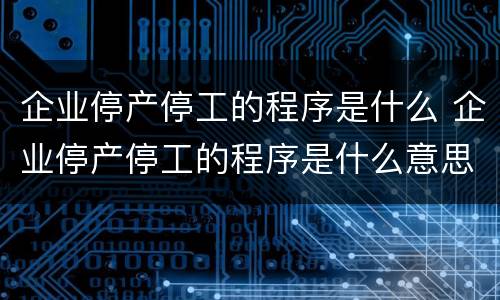 企业停产停工的程序是什么 企业停产停工的程序是什么意思